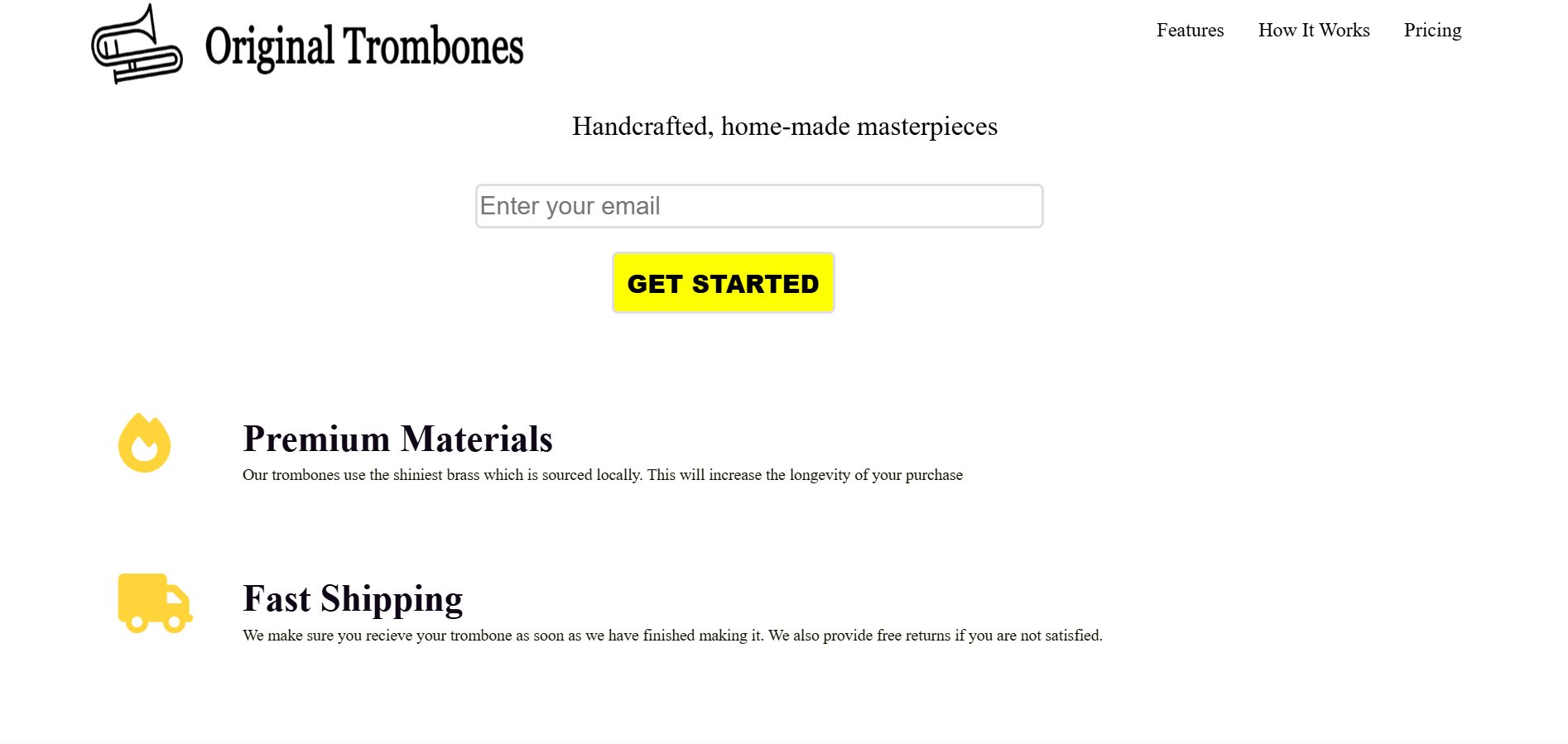 Original Trombones

Features How It Works Pricing

Handcrafted, home-made masterpieces

Enter your email

GET STARTED

Premium Materials

Our trombones use the shiniest brass which is sourced locally. This will increase the longevity of your purchase

Fast Shipping

We make sure you recieve your trombone as soon as we have finished making it. We also provide free returns if you are not satisfied.